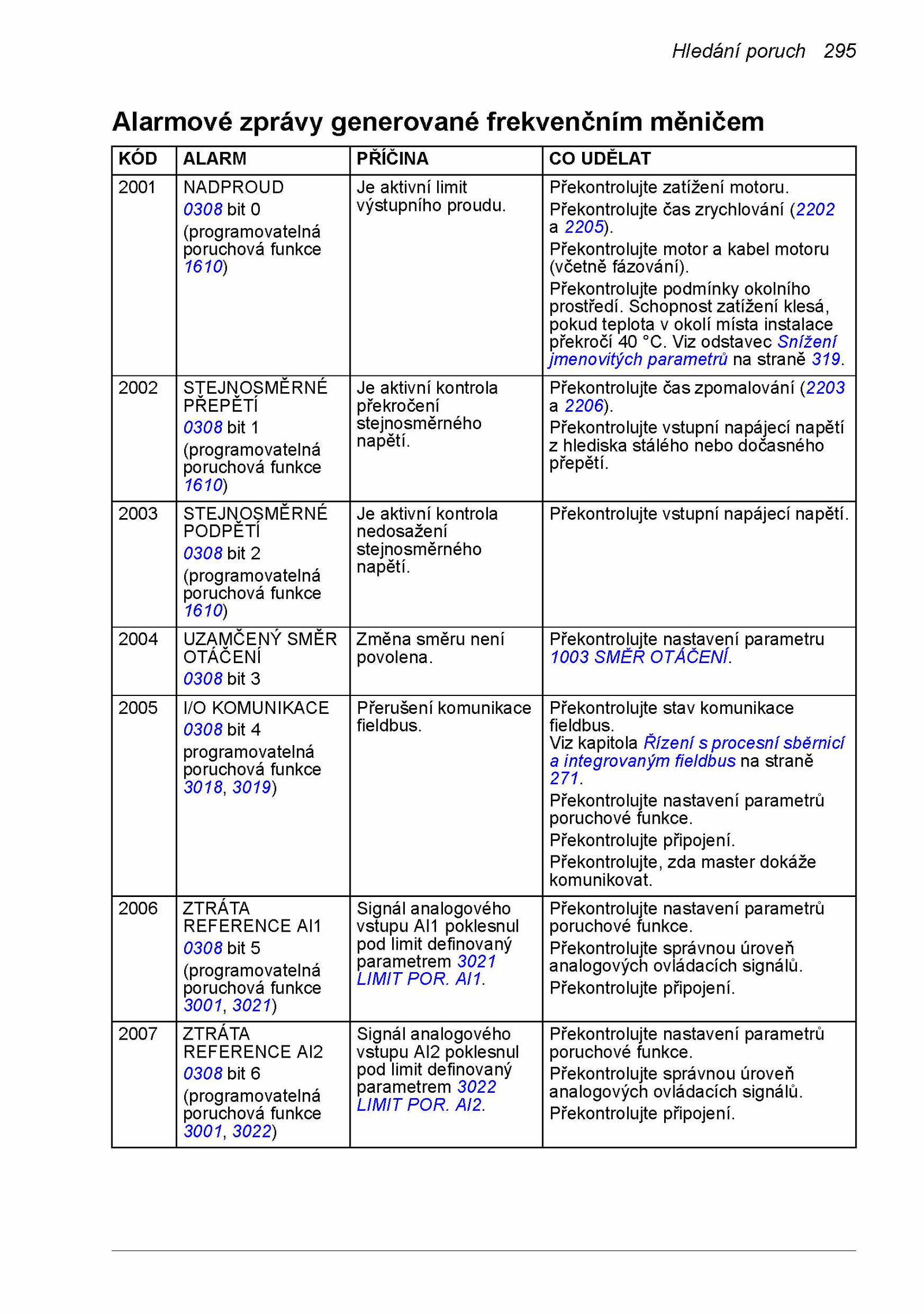 Hledání poruch 295

Alarmové zprávy generované frekvenčním měničem

| KÓD | ALARM | PŘÍČINA | CO UDĚLAT |
|---|---|---|---|
| 2001 | NADPROUD 0308 bit 0 (programovatelná poruchová funkce 1610) | Je aktivní limit výstupního proudu. | Překontrolujte zatížení motoru. Překontrolujte čas zrychlování (2202 a 2205). Překontrolujte motor a kabel motoru (včetně fázování). Překontrolujte podmínky okolního prostředí. Schopnost zatížení klesá, pokud teplota v okolí místa instalace překročí 40 °C. Viz odstavec Snížení jmenovitých parametrů na straně 319. |
| 2002 | STEJNOSMĚRNÉ PŘEPĚTÍ 0308 bit 1 (programovatelná poruchová funkce 1610) | Je aktivní kontrola překročení stejnosměrného napětí. | Překontrolujte čas zpomalování (2203 a 2206). Překontrolujte vstupní napájecí napětí z hlediska stálého nebo dočasného přepětí. |
| 2003 | STEJNOSMĚRNÉ PODPĚTÍ 0308 bit 2 (programovatelná poruchová funkce 1610) | Je aktivní kontrola nedosažení stejnosměrného napětí. | Překontrolujte vstupní napájecí napětí. |
| 2004 | UZAMČENÝ SMĚR OTÁČENÍ 0308 bit 3 | Změna směru není povolena. | Překontrolujte nastavení parametru 1003 SMĚR OTÁČENÍ. |
| 2005 | I/O KOMUNIKACE 0308 bit 4 programovatelná poruchová funkce 3018, 3019) | Přerušení komunikace fieldbus. | Překontrolujte stav komunikace fieldbus. Viz kapitola Řízení s procesní sběrnicí a integrovaným fieldbus na straně 271. Překontrolujte nastavení parametrů poruchové funkce. Překontrolujte připojení. Překontrolujte, zda master dokáže komunikovat. |
| 2006 | ZTRÁTA REFERENCE AI1 0308 bit 5 (programovatelná poruchová funkce 3001, 3021) | Signál analogového vstupu AI1 poklesnul pod limit definovaný parametrem 3021 LIMIT POR. AI1. | Překontrolujte nastavení parametrů poruchové funkce. Překontrolujte správnou úroveň analogových ovládacích signálů. Překontrolujte připojení. |
| 2007 | ZTRÁTA REFERENCE AI2 0308 bit 6 (programovatelná poruchová funkce 3001, 3022) | Signál analogového vstupu AI2 poklesnul pod limit definovaný parametrem 3022 LIMIT POR. AI2. | Překontrolujte nastavení parametrů poruchové funkce. Překontrolujte správnou úroveň analogových ovládacích signálů. Překontrolujte připojení. |